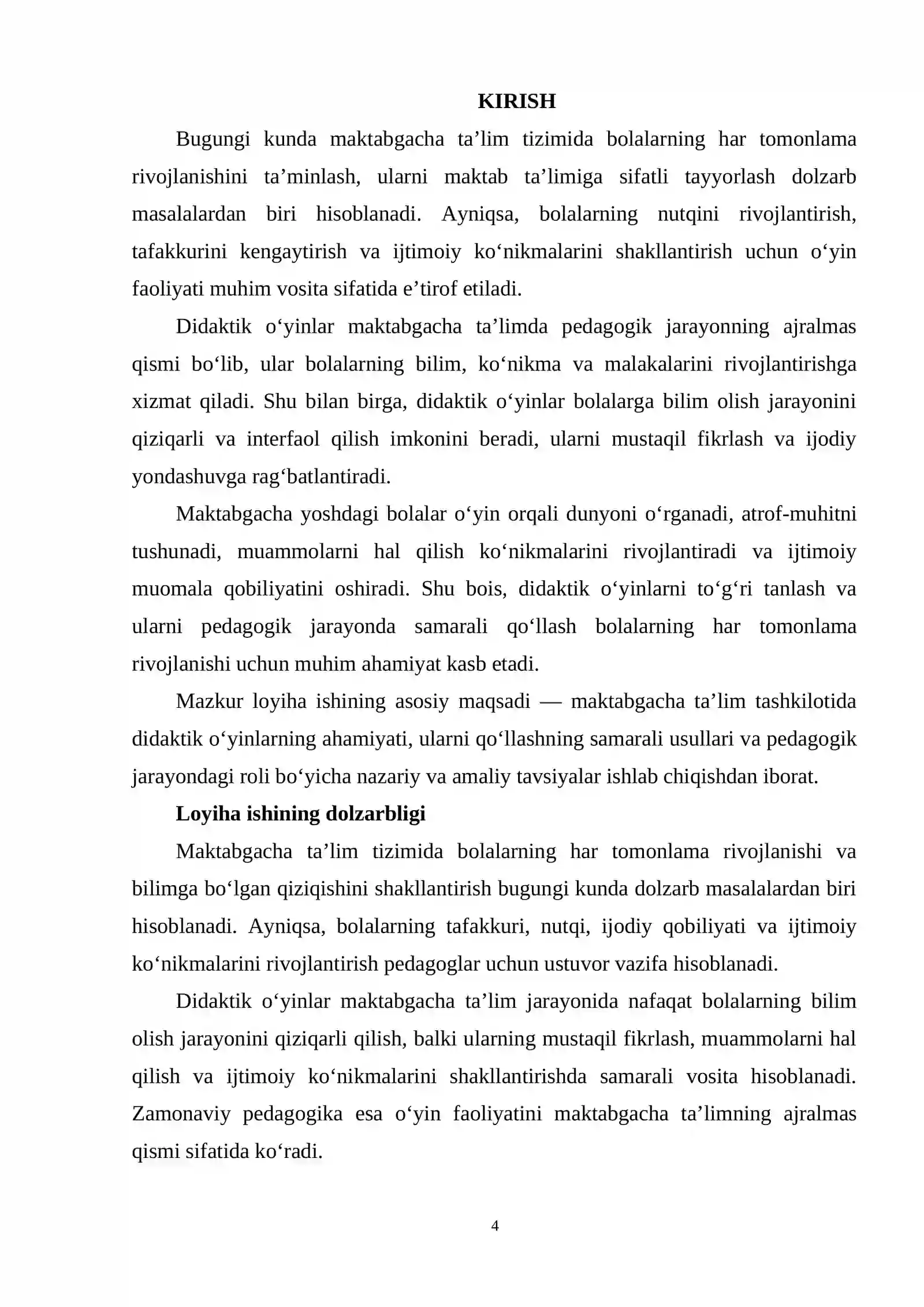 KIRISH

Bugungi kunda maktabgacha ta'lim tizimida bolalarning har tomonlama rivojlanishini ta'minlash, ularni maktab ta'limiga sifatli tayyorlash dolzarb masalalardan biri hisoblanadi. Ayniqsa, bolalarning nutqini rivojlantirish, tafakkurini kengaytirish va ijtimoiy ko'nikmalarini shakllantirish uchun o'yin faoliyati muhim vosita sifatida e'tirof etiladi.

Didaktik o'yinlar maktabgacha ta'limda pedagogik jarayonning ajralmas qismi bo'lib, ular bolalarning bilim, ko'nikma va malakalarini rivojlantirishga xizmat qiladi. Shu bilan birga, didaktik o'yinlar bolalarga bilim olish jarayonini qiziqarli va interfaol qilish imkonini beradi, ularni mustaqil fikrlash va ijodiy yondashuvga rag'batlantiradi.

Maktabgacha yoshdagi bolalar o'yin orqali dunyoni o'rganadi, atrof-muhitni tushunadi, muammolarni hal qilish ko'nikmalarini rivojlantiradi va ijtimoiy muomala qobiliyatini oshiradi. Shu bois, didaktik o'yinlarni to'g'ri tanlash va ularni pedagogik jarayonda samarali qo'llash bolalarning har tomonlama rivojlanishi uchun muhim ahamiyat kasb etadi.

Mazkur loyiha ishining asosiy maqsadi — maktabgacha ta'lim tashkilotida didaktik o'yinlarning ahamiyati, ularni qo'llashning samarali usullari va pedagogik jarayondagi roli bo'yicha nazariy va amaliy tavsiyalar ishlab chiqishdan iborat.

Loyiha ishining dolzarbligi

Maktabgacha ta'lim tizimida bolalarning har tomonlama rivojlanishi va bilimga bo'lgan qiziqishini shakllantirish bugungi kunda dolzarb masalalardan biri hisoblanadi. Ayniqsa, bolalarning tafakkuri, nutqi, ijodiy qobiliyati va ijtimoiy ko'nikmalarini rivojlantirish pedagoglar uchun ustuvor vazifa hisoblanadi.

Didaktik o'yinlar maktabgacha ta'lim jarayonida nafaqat bolalarning bilim olish jarayonini qiziqarli qilish, balki ularning mustaqil fikrlash, muammolarni hal qilish va ijtimoiy ko'nikmalarini shakllantirishda samarali vosita hisoblanadi. Zamonaviy pedagogika esa o'yin faoliyatini maktabgacha ta'limning ajralmas qismi sifatida ko'radi.

4